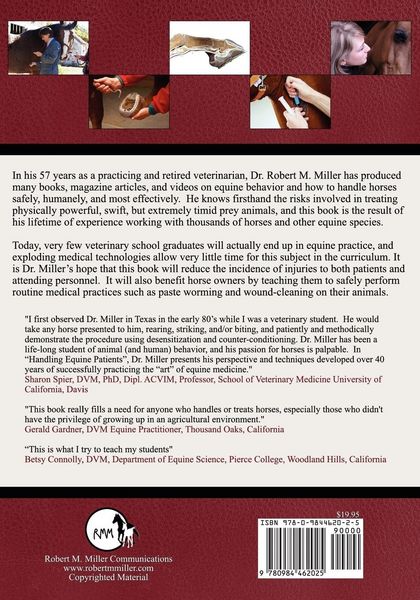 In his 57 years as a practicing and retired veterinarian, Dr. Robert M. Miller has produced many books, magazine articles, and videos on equine behavior and how to handle horses safely, humanely, and most effectively. He knows firsthand the risks involved in treating physically powerful, swift, but extremely timid prey animals, and this book is the result of his lifetime of experience working with thousands of horses and other equine species.

Today, very few veterinary school graduates will actually end up in equine practice, and exploding medical technologies allow very little time for this subject in the curriculum. It is Dr. Miller's hope that this book will reduce the incidence of injuries to both patients and attending personnel. It will also benefit horse owners by teaching them to safely perform routine medical practices such as paste worming and wound-cleaning on their animals.

"I first observed Dr. Miller in Texas in the early 80's while I was a veterinary student. He would take any horse presented to him, rearing, striking, and/or biting, and patiently and methodically demonstrate the procedure using desensitization and counter-conditioning. Dr. Miller has been a life-long student of animal (and human) behavior, and his passion for horses is palpable. In "Handling Equine Patients", Dr. Miller presents his perspective and techniques developed over 40 years of successfully practicing the "art" of equine medicine."
Sharon Spier, DVM, PhD, Dipl. ACVIM, Professor, School of Veterinary Medicine University of California, Davis

"This book really fills a need for anyone who handles or treats horses, especially those who didn't have the privilege of growing up in an agricultural environment."
Gerald Gardner, DVM Equine Practitioner, Thousand Oaks, California

"This is what I try to teach my students"
Betsy Connolly, DVM, Department of Equine Science, Pierce College, Woodland Hills, California

RMM
Robert M. Miller Communications
www.robertmmiller.com
Copyrighted Material

$19.95
ISBN 978-0-9844620-2-5
90000
9 780984 462025